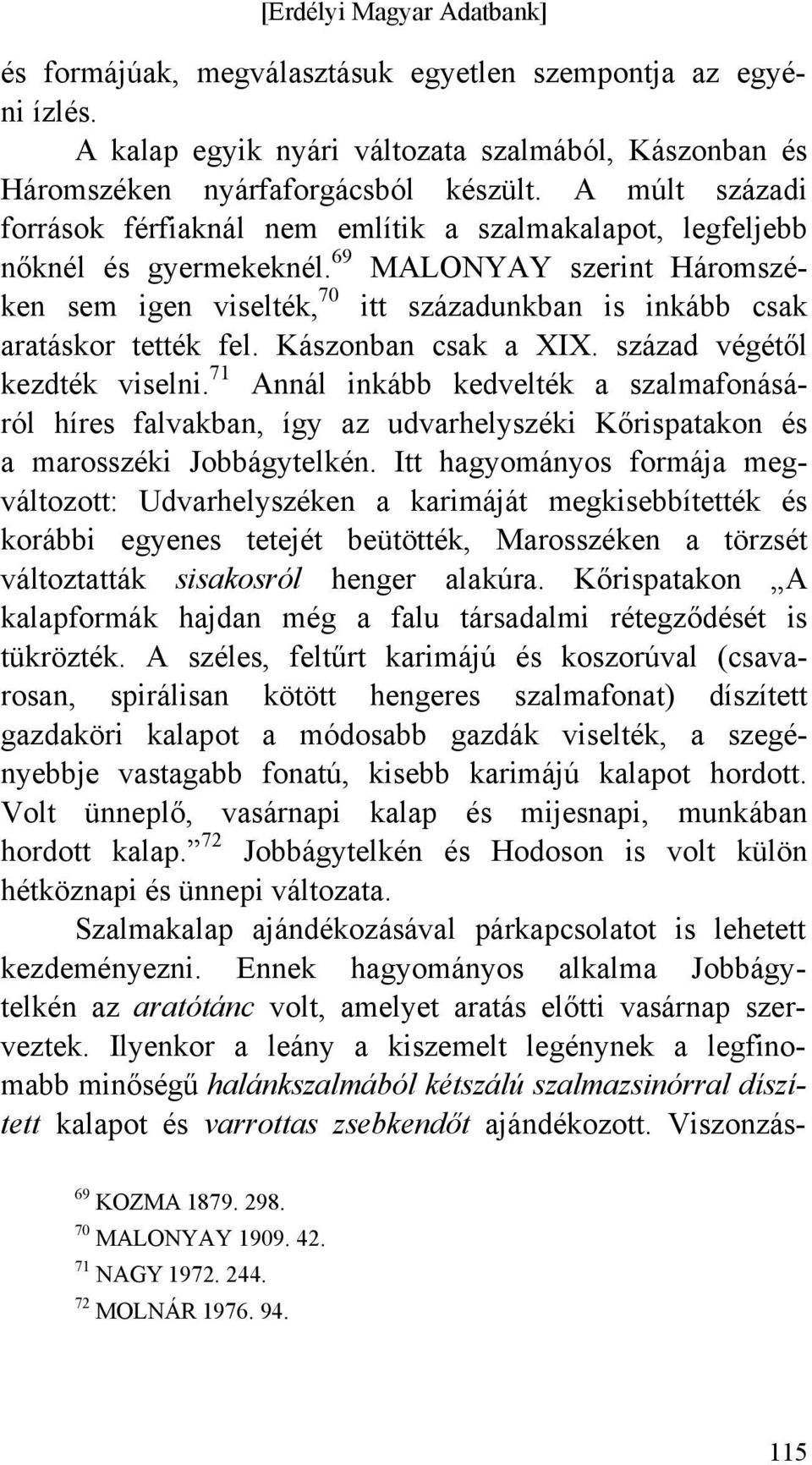 [Erdélyi Magyar Adatbank]

és formájúak, megválasztásuk egyetlen szempontja az egyéni ízlés.

A kalap egyik nyári változata szalmából, Kászonban és Háromszéken nyárfaforgácsból készült. A múlt századi források férfiaknál nem említik a szalmakalapot, legfeljebb nőknél és gyermekeknél.$^{69}$ MALONYAY szerint Háromszéken sem igen viselték,$^{70}$ itt századunkban is inkább csak aratáskor tették fel. Kászonban csak a XIX. század végétől kezdték viselni.$^{71}$ Annál inkább kedvelték a szalmafonásáról híres falvakban, így az udvarhelyszéki Kőrispatakon és a marosszéki Jobbágytelkén. Itt hagyományos formája megváltozott: Udvarhelyszéken a karimáját megkisebbítették és korábbi egyenes tetejét beütötték, Marosszéken a törzsét változtatták sisakosról henger alakúra. Kőrispatakon „A kalapformák hajdan még a falu társadalmi rétegződését is tükrözték. A széles, feltűrt karimájú és koszorúval (csavarosan, spirálisan kötött hengeres szalmafonat) díszített gazdaköri kalapot a módosabb gazdák viselték, a szegényebbje vastagabb fonatú, kisebb karimájú kalapot hordott. Volt ünneplő, vasárnapi kalap és mijesnapi, munkában hordott kalap.”$^{72}$ Jobbágytelkén és Hodoson is volt külön hétköznapi és ünnepi változata.

Szalmakalap ajándékozásával párkapcsolatot is lehetett kezdeményezni. Ennek hagyományos alkalma Jobbágytelkén az aratótánc volt, amelyet aratás előtti vasárnap szerveztek. Ilyenkor a leány a kiszemelt legénynek a legfinomabb minőségű halánkszalmából kétszálú szalmazsinórral díszített kalapot és varrottas zsebkendőt ajándékozott. Viszonzás-

$^{69}$ KOZMA 1879. 298.
$^{70}$ MALONYAY 1909. 42.
$^{71}$ NAGY 1972. 244.
$^{72}$ MOLNÁR 1976. 94.

115